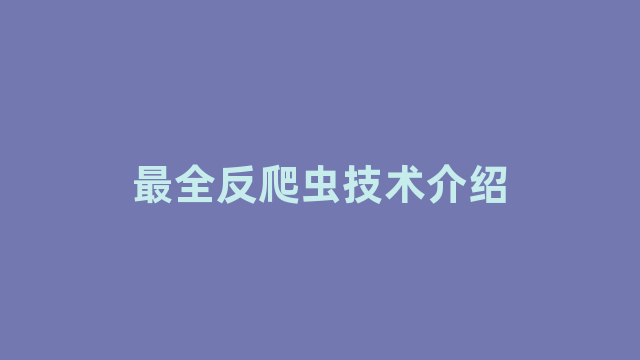 最全反爬虫技术介绍